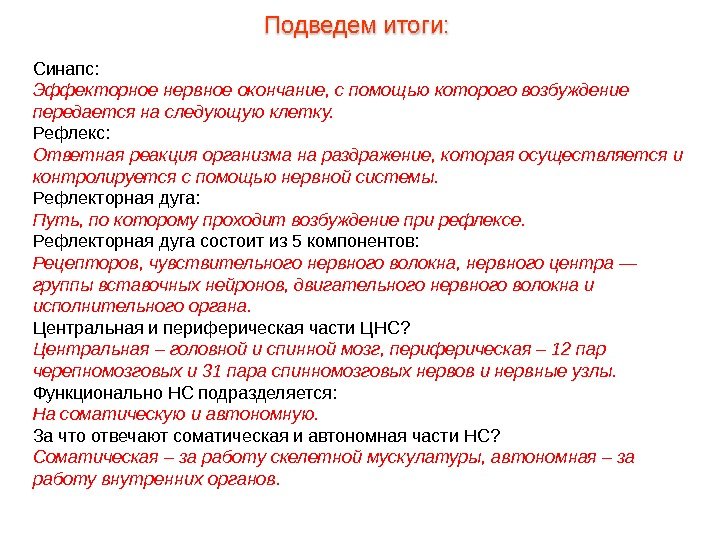 Подведем итоги:

Синапс:
Эффекторное нервное окончание, с помощью которого возбуждение передается на следующую клетку.
Рефлекс:
Ответная реакция организма на раздражение, которая осуществляется и контролируется с помощью нервной системы.
Рефлекторная дуга:
Путь, по которому проходит возбуждение при рефлексе.
Рефлекторная дуга состоит из 5 компонентов:
Рецепторов, чувствительного нервного волокна, нервного центра — группы вставочных нейронов, двигательного нервного волокна и исполнительного органа.
Центральная и периферическая части ЦНС?
Центральная – головной и спинной мозг, периферическая – 12 пар черепномозговых и 31 пара спинномозговых нервов и нервные узлы.
Функционально НС подразделяется:
На соматическую и автономную.
За что отвечают соматическая и автономная части НС?
Соматическая – за работу скелетной мускулатуры, автономная – за работу внутренних органов.